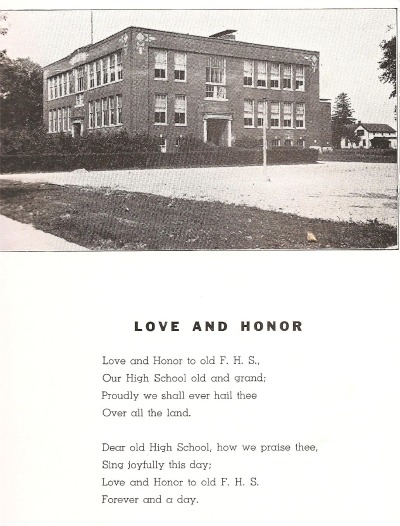 LOVE AND HONOR

Love and Honor to old F. H. S.,
Our High School old and grand;
Proudly we shall ever hail thee
Over all the land.

Dear old High School, how we praise thee,
Sing joyfully this day;
Love and Honor to old F. H. S.
Forever and a day.